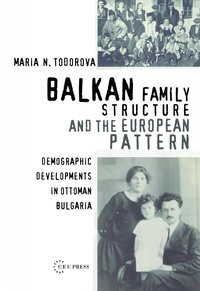 MARIA N. TODOROVA

BALKAN FAMILY STRUCTURE AND THE EUROPEAN PATTERN

DEMOGRAPHIC DEVELOPMENTS IN OTTOMAN BULGARIA

CEU PRESS